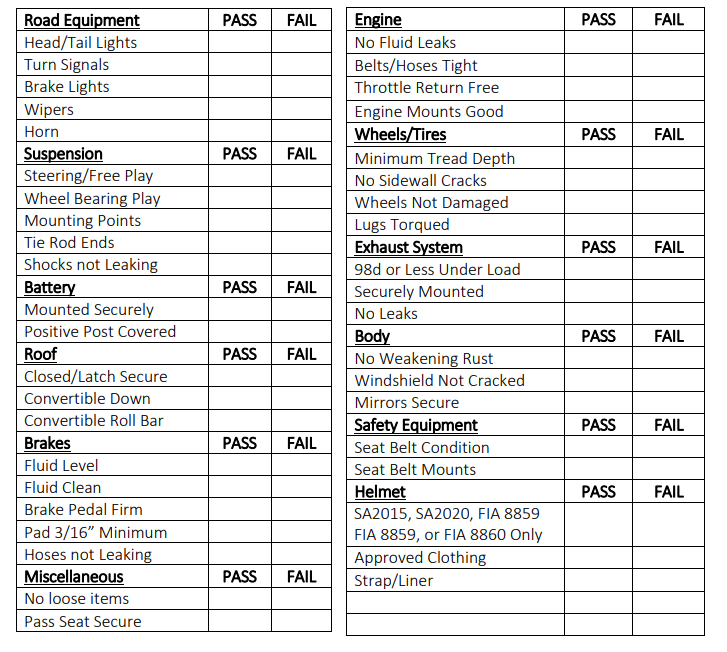 | Road Equipment | PASS | FAIL |
|---|---|---|
| Head/Tail Lights | | |
| Turn Signals | | |
| Brake Lights | | |
| Wipers | | |
| Horn | | |
| Suspension | PASS | FAIL |
| Steering/Free Play | | |
| Wheel Bearing Play | | |
| Mounting Points | | |
| Tie Rod Ends | | |
| Shocks not Leaking | | |
| Battery | PASS | FAIL |
| Mounted Securely | | |
| Positive Post Covered | | |
| Roof | PASS | FAIL |
| Closed/Latch Secure | | |
| Convertible Down | | |
| Convertible Roll Bar | | |
| Brakes | PASS | FAIL |
| Fluid Level | | |
| Fluid Clean | | |
| Brake Pedal Firm | | |
| Pad 3/16" Minimum | | |
| Hoses not Leaking | | |
| Miscellaneous | PASS | FAIL |
| No loose items | | |
| Pass Seat Secure | | |

| Engine | PASS | FAIL |
|---|---|---|
| No Fluid Leaks | | |
| Belts/Hoses Tight | | |
| Throttle Return Free | | |
| Engine Mounts Good | | |
| Wheels/Tires | PASS | FAIL |
| Minimum Tread Depth | | |
| No Sidewall Cracks | | |
| Wheels Not Damaged | | |
| Lugs Torqued | | |
| Exhaust System | PASS | FAIL |
| 98d or Less Under Load | | |
| Securely Mounted | | |
| No Leaks | | |
| Body | PASS | FAIL |
| No Weakening Rust | | |
| Windshield Not Cracked | | |
| Mirrors Secure | | |
| Safety Equipment | PASS | FAIL |
| Seat Belt Condition | | |
| Seat Belt Mounts | | |
| Helmet | PASS | FAIL |
| SA2015, SA2020, FIA 8859 FIA 8859, or FIA 8860 Only | | |
| Approved Clothing | | |
| Strap/Liner | | |
| | | |
| | | |